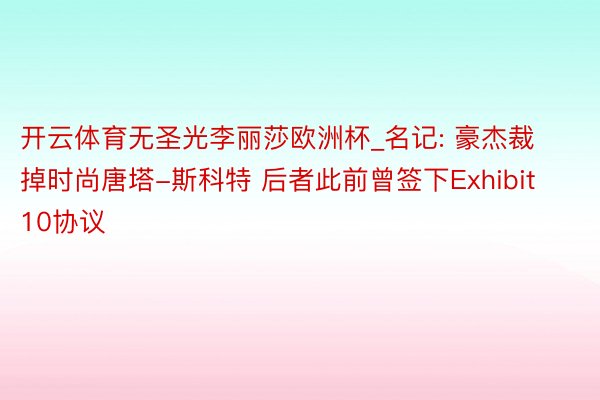 开云体育无圣光李丽莎欧洲杯_名记: 豪杰裁掉时尚唐塔–斯科特 后者此前曾签下Exhibit 10协议